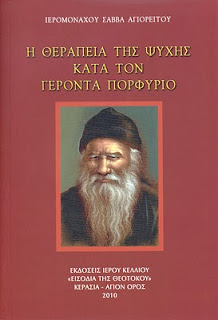 ΙΕΡΟΜΟΝΑΧΟΥ ΣΑΒΒΑ ΑΓΙΟΡΕΙΤΟΥ

Η ΘΕΡΑΠΕΙΑ ΤΗΣ ΨΥΧΗΣ
ΚΑΤΑ ΤΟΝ
ΓΕΡΟΝΤΑ ΠΟΡΦΥΡΙΟ

ΕΚΔΟΣΕΙΣ ΙΕΡΟΥ ΚΕΛΛΙΟΥ
«ΕΙΣΟΔΙΑ ΤΗΣ ΘΕΟΤΟΚΟΥ»
ΚΕΡΑΣΙΑ - ΑΓΙΟΝ ΟΡΟΣ
2010